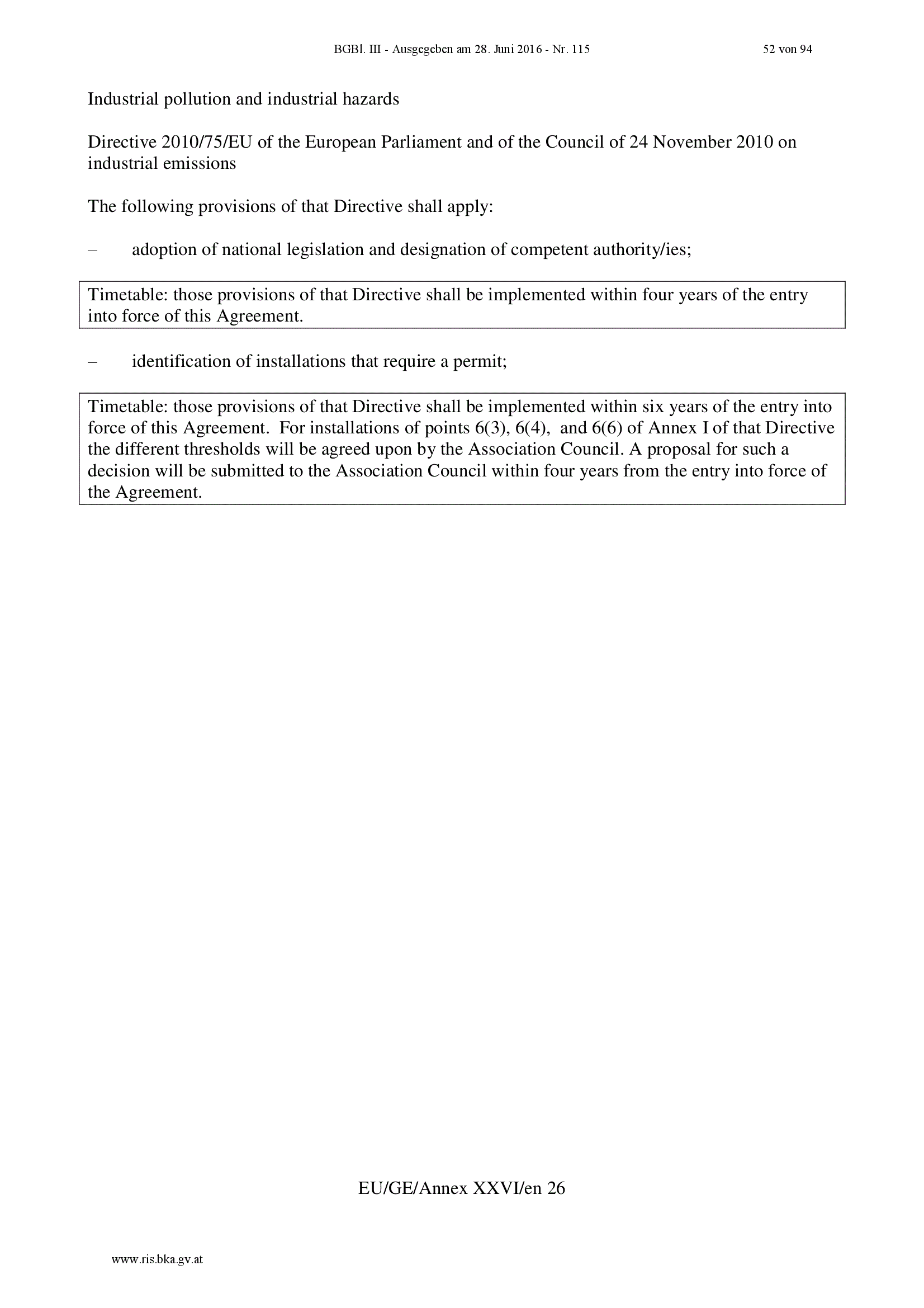 BGBl. III - Ausgegeben am 28. Juni 2016 - Nr. 115 52 von 94

Industrial pollution and industrial hazards

Directive 2010/75/EU of the European Parliament and of the Council of 24 November 2010 on industrial emissions

The following provisions of that Directive shall apply:

– adoption of national legislation and designation of competent authority/ies;

Timetable: those provisions of that Directive shall be implemented within four years of the entry into force of this Agreement.

– identification of installations that require a permit;

Timetable: those provisions of that Directive shall be implemented within six years of the entry into force of this Agreement. For installations of points 6(3), 6(4), and 6(6) of Annex I of that Directive the different thresholds will be agreed upon by the Association Council. A proposal for such a decision will be submitted to the Association Council within four years from the entry into force of the Agreement.

EU/GE/Annex XXVI/en 26

www.ris.bka.gv.at